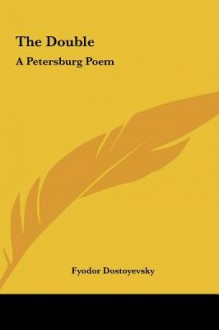 The Double

A Petersburg Poem

Fyodor Dostoyevsky